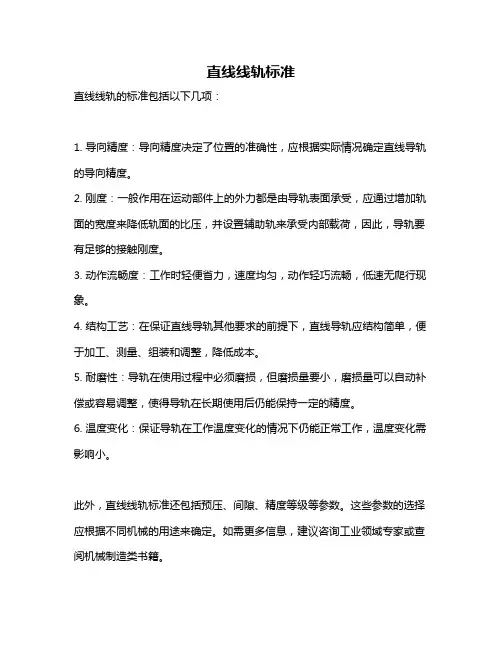 直线线轨标准

直线线轨的标准包括以下几项：

1. 导向精度：导向精度决定了位置的准确性，应根据实际情况确定直线导轨的导向精度。

2. 刚度：一般作用在运动部件上的外力都是由导轨表面承受，应通过增加轨面的宽度来降低轨面的比压，并设置辅助轨来承受内部载荷，因此，导轨要有足够的接触刚度。

3. 动作流畅度：工作时轻便省力，速度均匀，动作轻巧流畅，低速无爬行现象。

4. 结构工艺：在保证直线导轨其他要求的前提下，直线导轨应结构简单，便于加工、测量、组装和调整，降低成本。

5. 耐磨性：导轨在使用过程中必须磨损，但磨损量要小，磨损量可以自动补偿或容易调整，使得导轨在长期使用后仍能保持一定的精度。

6. 温度变化：保证导轨在工作温度变化的情况下仍能正常工作，温度变化需影响小。

此外，直线线轨标准还包括预压、间隙、精度等级等参数。这些参数的选择应根据不同机械的用途来确定。如需更多信息，建议咨询工业领域专家或查阅机械制造类书籍。